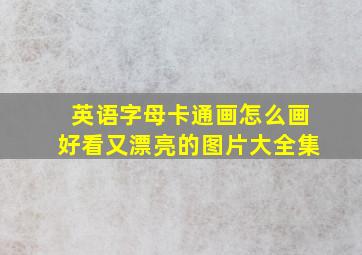 英语字母卡通画怎么画
好看又漂亮的图片大全集